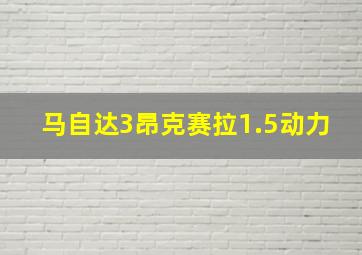 马自达3昂克赛拉1.5动力